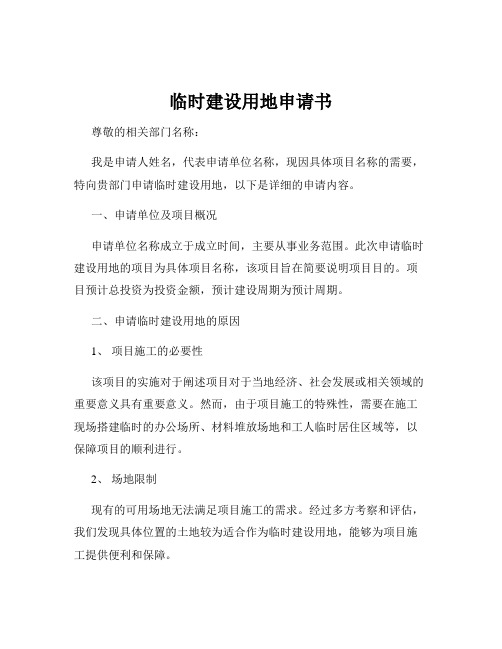 临时建设用地申请书

尊敬的相关部门名称：

我是申请人姓名，代表申请单位名称，现因具体项目名称的需要，特向贵部门申请临时建设用地，以下是详细的申请内容。

一、申请单位及项目概况

申请单位名称成立于成立时间，主要从事业务范围。此次申请临时建设用地的项目为具体项目名称，该项目旨在简要说明项目目的。项目预计总投资为投资金额，预计建设周期为预计周期。

二、申请临时建设用地的原因

1、项目施工的必要性

该项目的实施对于阐述项目对于当地经济、社会发展或相关领域的重要意义具有重要意义。然而，由于项目施工的特殊性，需要在施工现场搭建临时的办公场所、材料堆放场地和工人临时居住区域等，以保障项目的顺利进行。

2、场地限制

现有的可用场地无法满足项目施工的需求。经过多方考察和评估，我们发现具体位置的土地较为适合作为临时建设用地，能够为项目施工提供便利和保障。